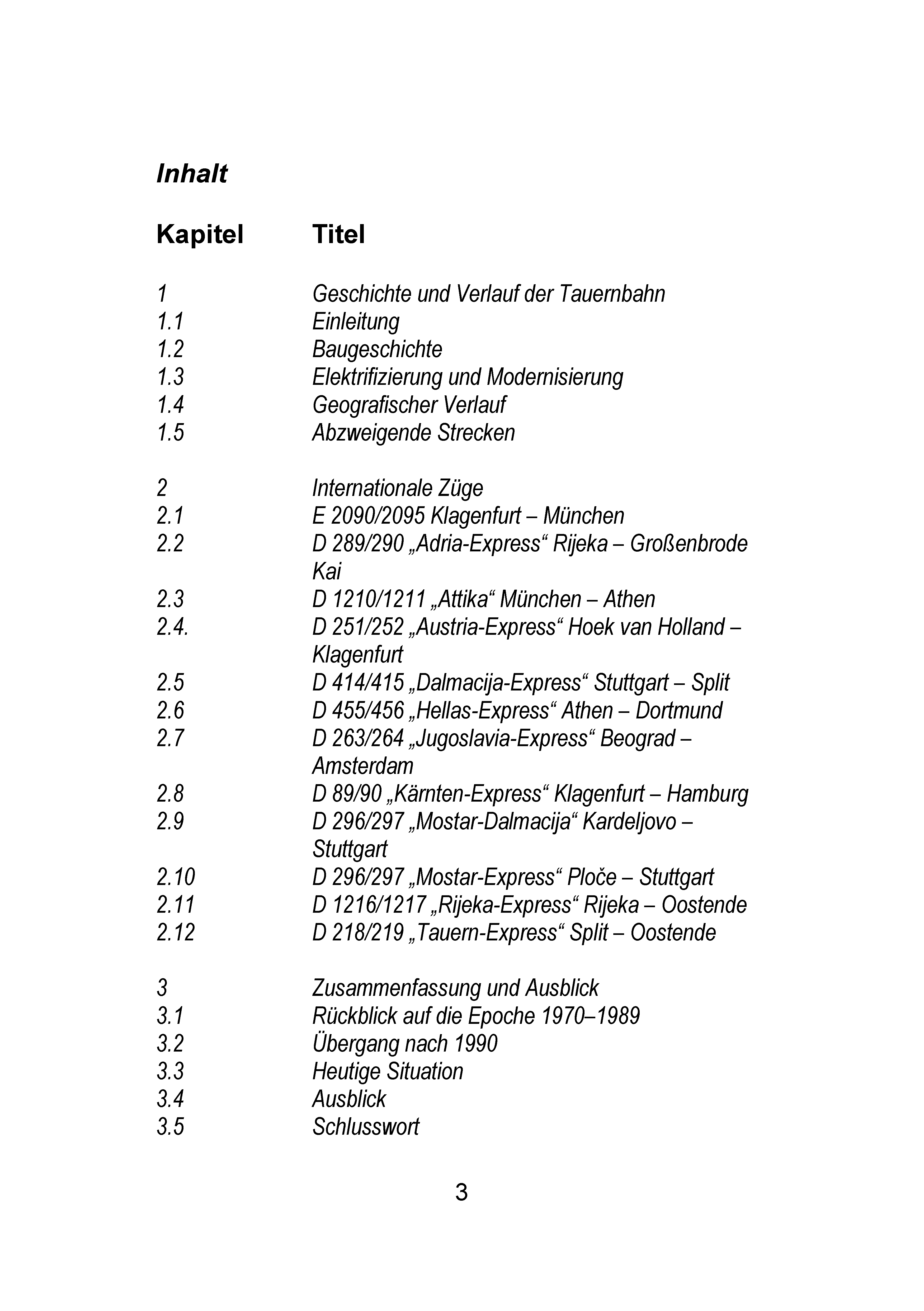 Inhalt

| Kapitel | Titel |
|---|---|
| 1 | Geschichte und Verlauf der Tauernbahn |
| 1.1 | Einleitung |
| 1.2 | Baugeschichte |
| 1.3 | Elektrifizierung und Modernisierung |
| 1.4 | Geografischer Verlauf |
| 1.5 | Abzweigende Strecken |
| 2 | Internationale Züge |
| 2.1 | E 2090/2095 Klagenfurt – München |
| 2.2 | D 289/290 „Adria-Express“ Rijeka – Großenbrode Kai |
| 2.3 | D 1210/1211 „Attika“ München – Athen |
| 2.4. | D 251/252 „Austria-Express“ Hoek van Holland – Klagenfurt |
| 2.5 | D 414/415 „Dalmacija-Express“ Stuttgart – Split |
| 2.6 | D 455/456 „Hellas-Express“ Athen – Dortmund |
| 2.7 | D 263/264 „Jugoslavia-Express“ Beograd – Amsterdam |
| 2.8 | D 89/90 „Kärnten-Express“ Klagenfurt – Hamburg |
| 2.9 | D 296/297 „Mostar-Dalmacija“ Kardeljovo – Stuttgart |
| 2.10 | D 296/297 „Mostar-Express“ Ploče – Stuttgart |
| 2.11 | D 1216/1217 „Rijeka-Express“ Rijeka – Oostende |
| 2.12 | D 218/219 „Tauern-Express“ Split – Oostende |
| 3 | Zusammenfassung und Ausblick |
| 3.1 | Rückblick auf die Epoche 1970–1989 |
| 3.2 | Übergang nach 1990 |
| 3.3 | Heutige Situation |
| 3.4 | Ausblick |
| 3.5 | Schlusswort |

3